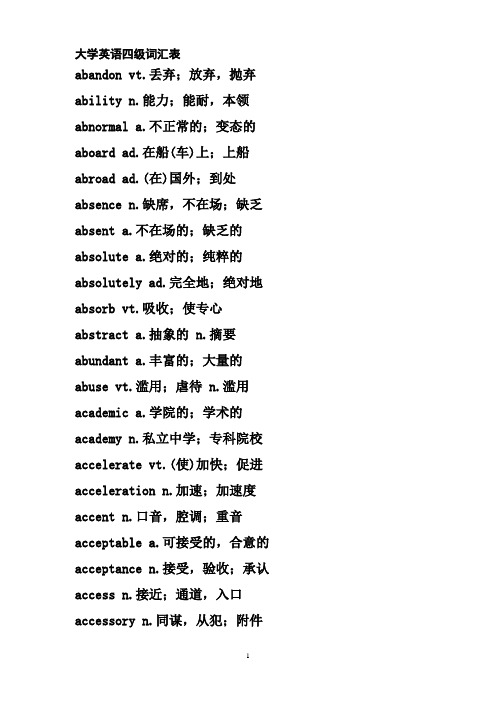 大学英语四级词汇表

abandon vt.丢弃；放弃，抛弃

ability n.能力；能耐，本领

abnormal a.不正常的；变态的

aboard ad.在船(车)上；上船

abroad ad.(在)国外；到处

absence n.缺席，不在场；缺乏

absent a.不在场的；缺乏的

absolute a.绝对的；纯粹的

absolutely ad.完全地；绝对地

absorb vt.吸收；使专心

abstract a.抽象的 n.摘要

abundant a.丰富的；大量的

abuse vt.滥用；虐待 n.滥用

academic a.学院的；学术的

academy n.私立中学；专科院校

accelerate vt.(使)加快；促进

acceleration n.加速；加速度

accent n.口音，腔调；重音

acceptable a.可接受的，合意的

acceptance n.接受，验收；承认

access n.接近；通道，入口

accessory n.同谋，从犯；附件

1